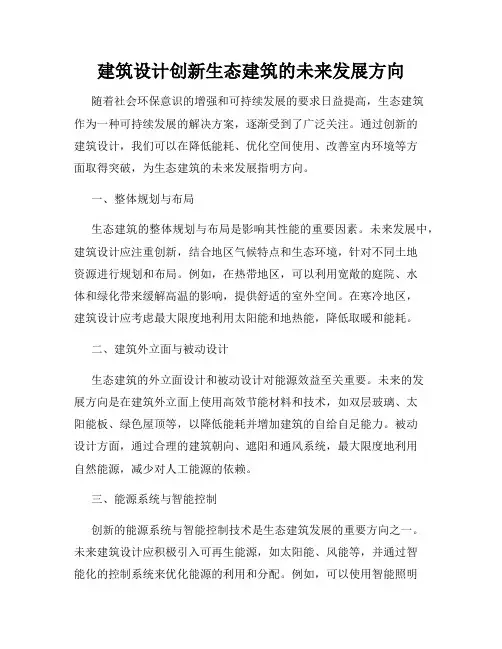 建筑设计创新生态建筑的未来发展方向

随着社会环保意识的增强和可持续发展的要求日益提高，生态建筑作为一种可持续发展的解决方案，逐渐受到了广泛关注。通过创新的建筑设计，我们可以在降低能耗、优化空间使用、改善室内环境等方面取得突破，为生态建筑的未来发展指明方向。

一、整体规划与布局

生态建筑的整体规划与布局是影响其性能的重要因素。未来发展中，建筑设计应注重创新，结合地区气候特点和生态环境，针对不同土地资源进行规划和布局。例如，在热带地区，可以利用宽敞的庭院、水体和绿化带来缓解高温的影响，提供舒适的室外空间。在寒冷地区，建筑设计应考虑最大限度地利用太阳能和地热能，降低取暖和能耗。

二、建筑外立面与被动设计

生态建筑的外立面设计和被动设计对能源效益至关重要。未来的发展方向是在建筑外立面上使用高效节能材料和技术，如双层玻璃、太阳能板、绿色屋顶等，以降低能耗并增加建筑的自给自足能力。被动设计方面，通过合理的建筑朝向、遮阳和通风系统，最大限度地利用自然能源，减少对人工能源的依赖。

三、能源系统与智能控制

创新的能源系统与智能控制技术是生态建筑发展的重要方向之一。未来建筑设计应积极引入可再生能源，如太阳能、风能等，并通过智能化的控制系统来优化能源的利用和分配。例如，可以使用智能照明